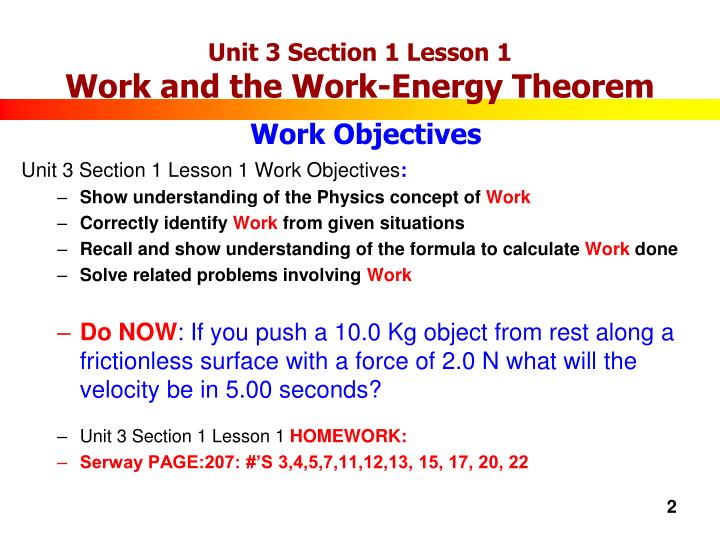 Unit 3 Section 1 Lesson 1
Work and the Work-Energy Theorem

Work Objectives

Unit 3 Section 1 Lesson 1 Work Objectives:
– Show understanding of the Physics concept of Work
– Correctly identify Work from given situations
– Recall and show understanding of the formula to calculate Work done
– Solve related problems involving Work

– Do NOW: If you push a 10.0 Kg object from rest along a frictionless surface with a force of 2.0 N what will the velocity be in 5.00 seconds?

– Unit 3 Section 1 Lesson 1 HOMEWORK:
– Serway PAGE:207: #'S 3,4,5,7,11,12,13, 15, 17, 20, 22

2